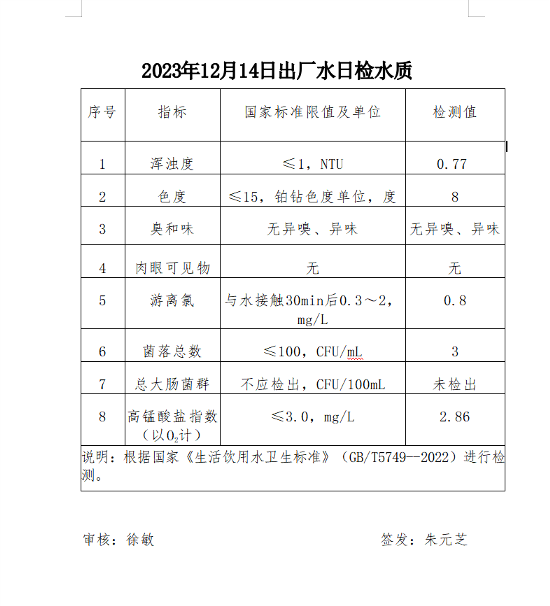 2023年12月14日出厂水日检水质

| 序号 | 指标 | 国家标准限值及单位 | 检测值 |
|---|---|---|---|
| 1 | 浑浊度 | ≤1，NTU | 0.77 |
| 2 | 色度 | ≤15，铂钴色度单位，度 | 8 |
| 3 | 臭和味 | 无异嗅、异味 | 无异嗅、异味 |
| 4 | 肉眼可见物 | 无 | 无 |
| 5 | 游离氯 | 与水接触30min后0.3～2，mg/L | 0.8 |
| 6 | 菌落总数 | ≤100，CFU/mL | 3 |
| 7 | 总大肠菌群 | 不应检出，CFU/100mL | 未检出 |
| 8 | 高锰酸盐指数（以$O_2$计） | ≤3.0，mg/L | 2.86 |

说明：根据国家《生活饮用水卫生标准》（GB/T5749--2022）进行检测。

审核：徐敏

签发：朱元芝